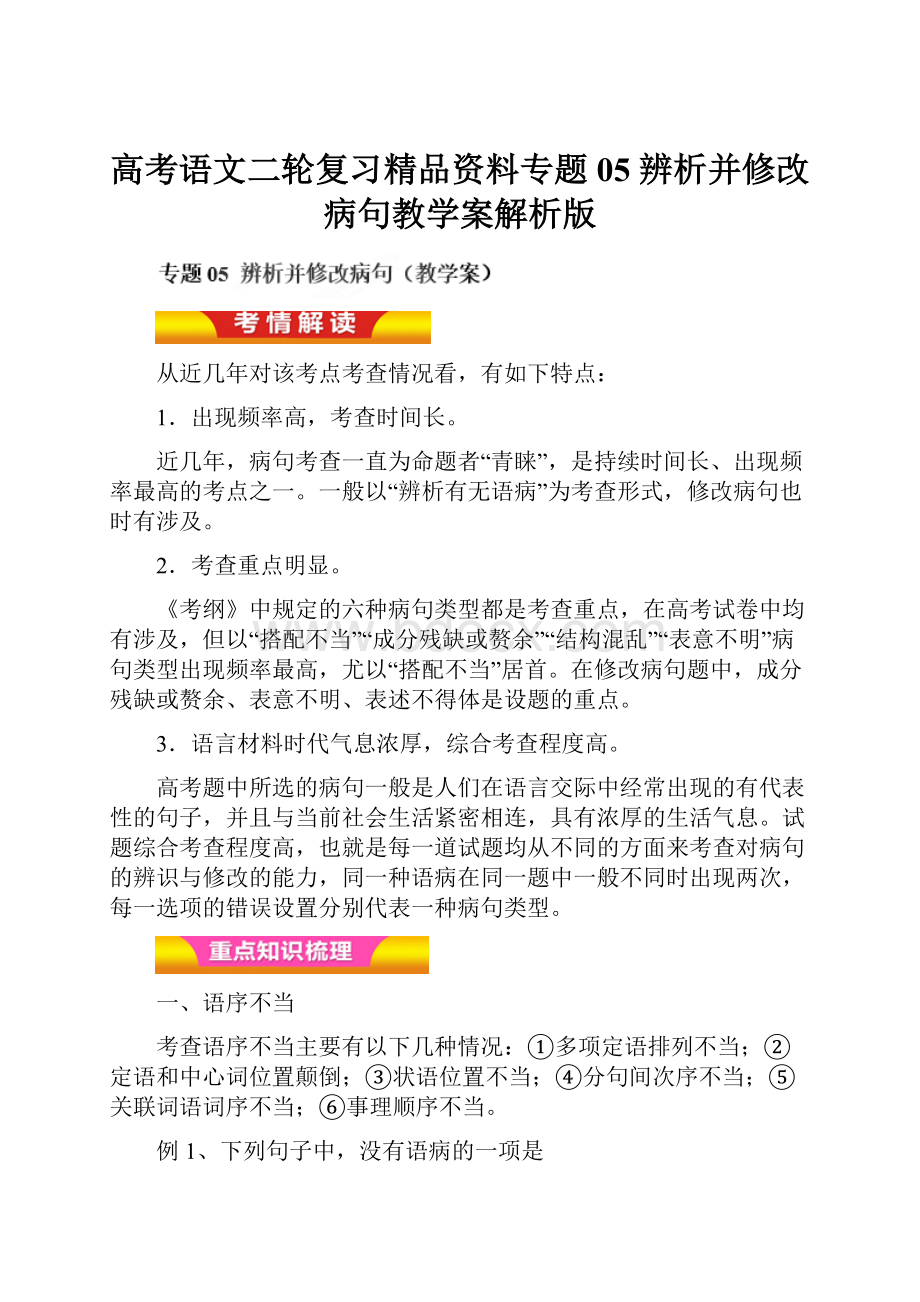 高考语文二轮复习精品资料专题05辨析并修改病句教学案解析版

专题05 辨析并修改病句（教学案）

考情解读

从近几年对该考点考查情况看，有如下特点：

1．出现频率高，考查时间长。

近几年，病句考查一直为命题者“青睐”，是持续时间长、出现频率最高的考点之一。一般以“辨析有无语病”为考查形式，修改病句也时有涉及。

2．考查重点明显。

《考纲》中规定的六种病句类型都是考查重点，在高考试卷中均有涉及，但以“搭配不当”“成分残缺或赘余”“结构混乱”“表意不明”病句类型出现频率最高，尤以“搭配不当”居首。在修改病句题中，成分残缺或赘余、表意不明、表述不得体是设题的重点。

3．语言材料时代气息浓厚，综合考查程度高。

高考题中所选的病句一般是人们在语言交际中经常出现的有代表性的句子，并且与当前社会生活紧密相连，具有浓厚的生活气息。试题综合考查程度高，也就是每一道试题均从不同的方面来考查对病句的辨识与修改的能力，同一种语病在同一题中一般不同时出现两次，每一选项的错误设置分别代表一种病句类型。

重点知识梳理

一、语序不当

考查语序不当主要有以下几种情况：①多项定语排列不当；②定语和中心词位置颠倒；③状语位置不当；④分句间次序不当；⑤关联词语词序不当；⑥事理顺序不当。

例1、下列句子中，没有语病的一项是